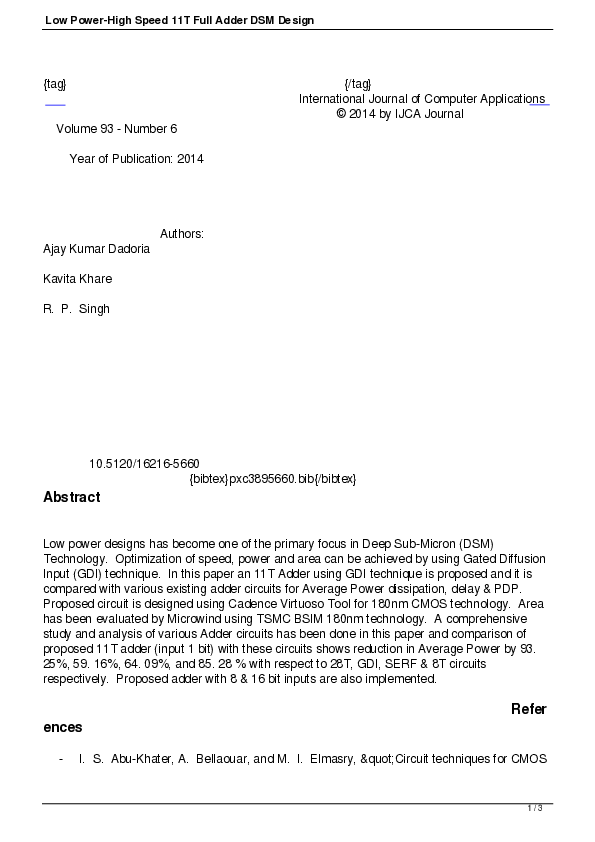 Low Power-High Speed 11T Full Adder DSM Design

{tag} {/tag}
International Journal of Computer Applications
© 2014 by IJCA Journal

Volume 93 - Number 6

Year of Publication: 2014

Authors:
Ajay Kumar Dadoria

Kavita Khare

R. P. Singh

10.5120/16216-5660
{bibtex}pxc3895660.bib{/bibtex}

Abstract

Low power designs has become one of the primary focus in Deep Sub-Micron (DSM) Technology. Optimization of speed, power and area can be achieved by using Gated Diffusion Input (GDI) technique. In this paper an 11T Adder using GDI technique is proposed and it is compared with various existing adder circuits for Average Power dissipation, delay & PDP. Proposed circuit is designed using Cadence Virtuoso Tool for 180nm CMOS technology. Area has been evaluated by Microwind using TSMC BSIM 180nm technology. A comprehensive study and analysis of various Adder circuits has been done in this paper and comparison of proposed 11T adder (input 1 bit) with these circuits shows reduction in Average Power by 93. 25%, 59. 16%, 64. 09%, and 85. 28 % with respect to 28T, GDI, SERF & 8T circuits respectively. Proposed adder with 8 & 16 bit inputs are also implemented.

References

- I. S. Abu-Khater, A. Bellaouar, and M. I. Elmasry, &quot;Circuit techniques for CMOS

1 / 3